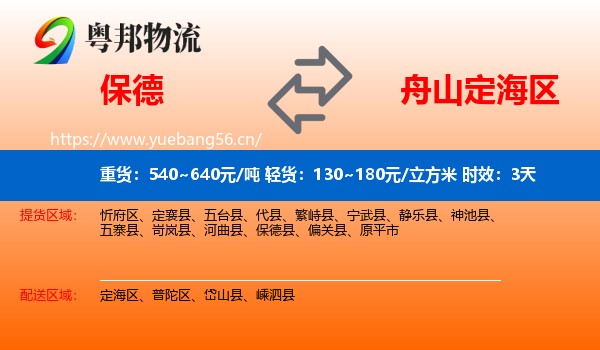 粤邦物流

保德

舟山定海区

https://www.yuebang56.cn/

重货：540~640元/吨 轻货：130~180元/立方米 时效：3天

提货区域： 忻府区、定襄县、五台县、代县、繁峙县、宁武县、静乐县、神池县、五寨县、岢岚县、河曲县、保德县、偏关县、原平市

配送区域： 定海区、普陀区、岱山县、嵊泗县